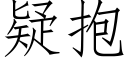 疑抱